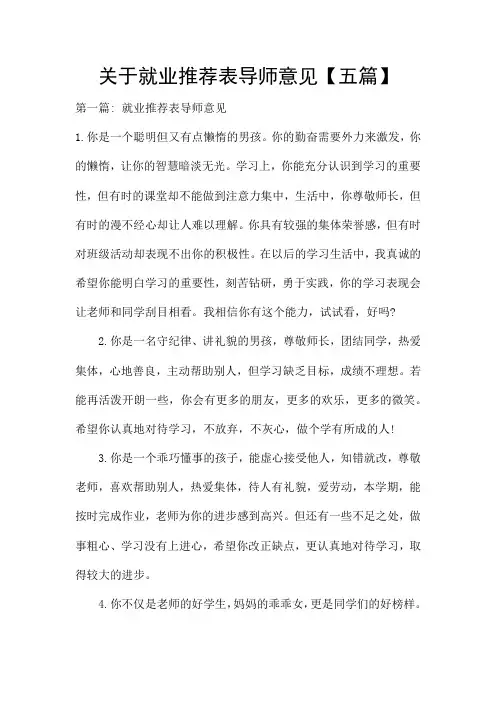 关于就业推荐表导师意见【五篇】

第一篇: 就业推荐表导师意见

1.你是一个聪明但又有点懒惰的男孩。你的勤奋需要外力来激发，你的懒惰，让你的智慧暗淡无光。学习上，你能充分认识到学习的重要性，但有时的课堂却不能做到注意力集中，生活中，你尊敬师长，但有时的漫不经心却让人难以理解。你具有较强的集体荣誉感，但有时对班级活动却表现不出你的积极性。在以后的学习生活中，我真诚的希望你能明白学习的重要性，刻苦钻研，勇于实践，你的学习表现会让老师和同学刮目相看。我相信你有这个能力，试试看，好吗?

2.你是一名守纪律、讲礼貌的男孩，尊敬师长，团结同学，热爱集体，心地善良，主动帮助别人，但学习缺乏目标，成绩不理想。若能再活泼开朗一些，你会有更多的朋友，更多的欢乐，更多的微笑。希望你认真地对待学习，不放弃，不灰心，做个学有所成的人!

3.你是一个乖巧懂事的孩子，能虚心接受他人，知错就改，尊敬老师，喜欢帮助别人，热爱集体，待人有礼貌，爱劳动，本学期，能按时完成作业，老师为你的进步感到高兴。但还有一些不足之处，做事粗心、学习没有上进心，希望你改正缺点，更认真地对待学习，取得较大的进步。

4.你不仅是老师的好学生，妈妈的乖乖女，更是同学们的好榜样。